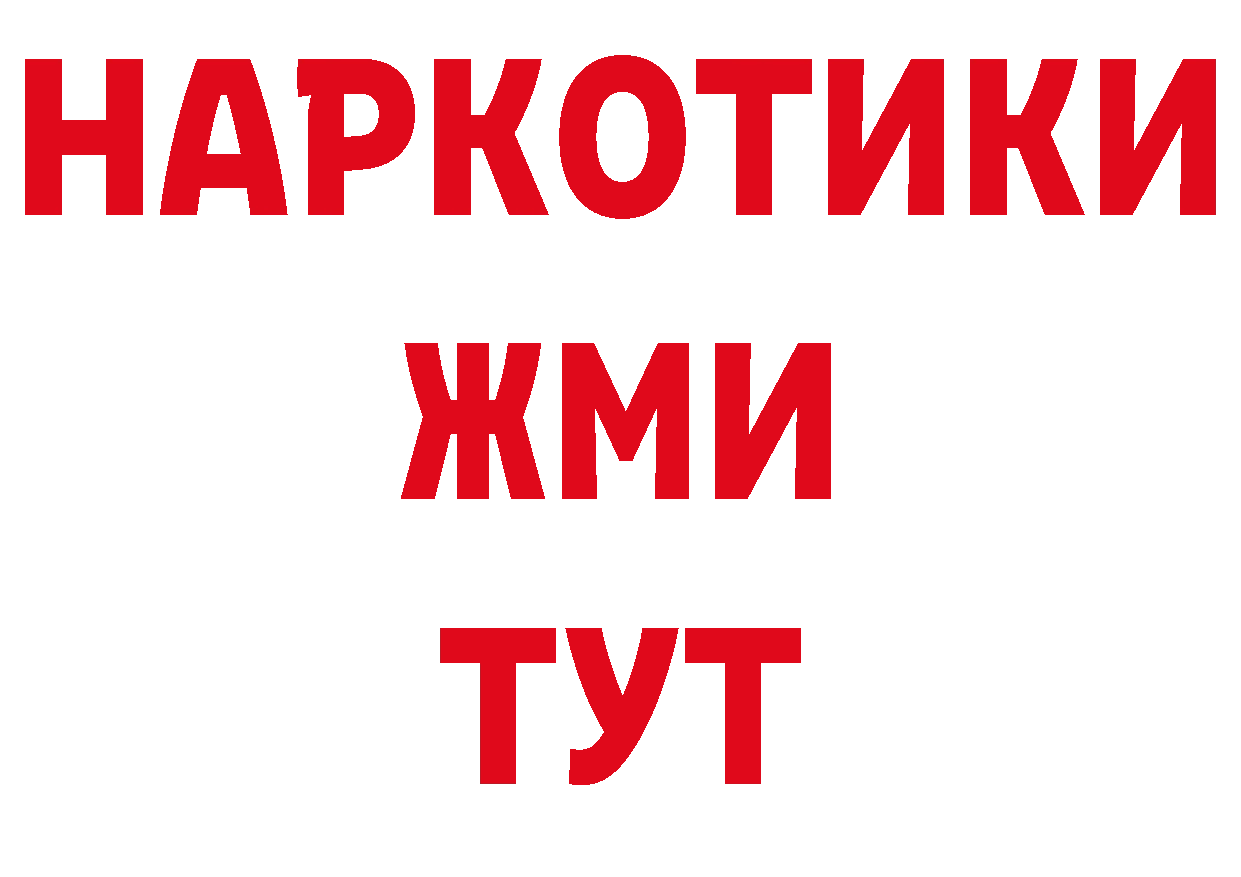 НАРКОТИКИ
ЖМИ
ТУТ